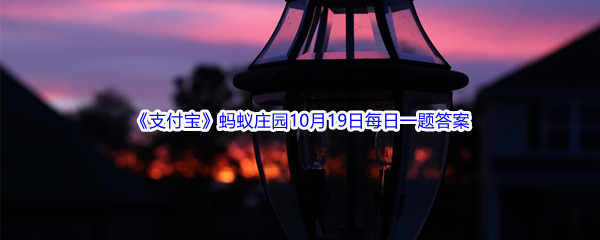 《支付宝》蚂蚁庄园10月19日每日一题答案